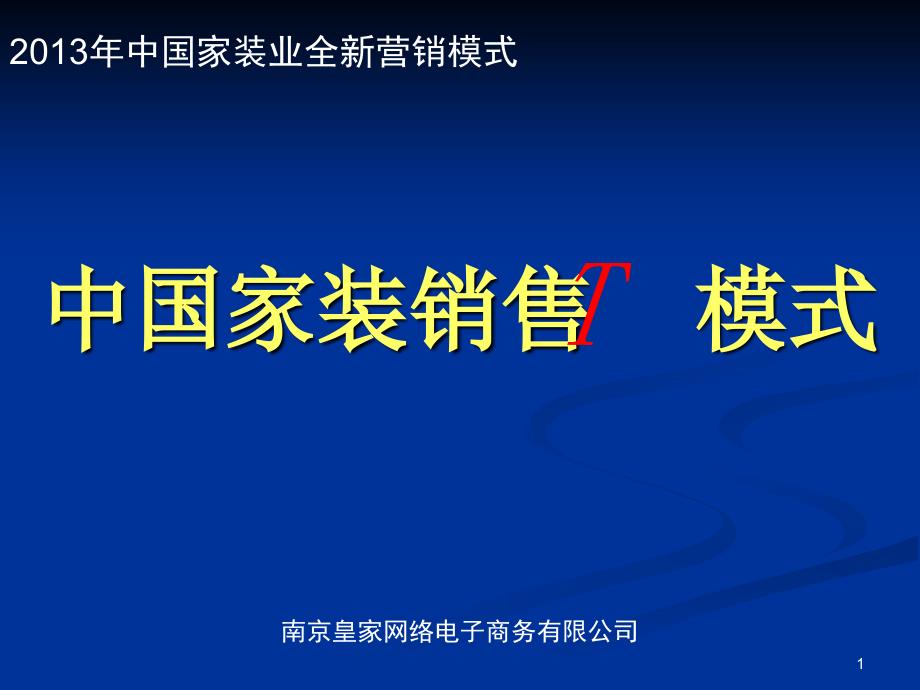 2013年中国家装业全新营销模式

中国家装销售T 模式

南京皇家网络电子商务有限公司

1